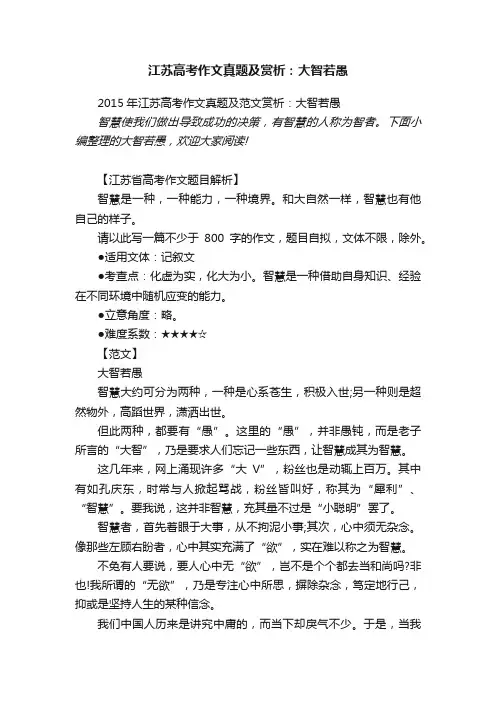 江苏高考作文真题及赏析：大智若愚

2015 年江苏高考作文真题及范文赏析：大智若愚

智慧使我们做出导致成功的决策，有智慧的人称为智者。下面小编整理的大智若愚，欢迎大家阅读!

【江苏省高考作文题目解析】

智慧是一种，一种能力，一种境界。和大自然一样，智慧也有他自己的样子。

请以此写一篇不少于 800 字的作文，题目自拟，文体不限，除外。

●适用文体：记叙文

●考查点：化虚为实，化大为小。智慧是一种借助自身知识、经验在不同环境中随机应变的能力。

●立意角度：略。

●难度系数：★★★★☆

【范文】

大智若愚

智慧大约可分为两种，一种是心系苍生，积极入世;另一种则是超然物外，高蹈世界，潇洒出世。

但此两种，都要有“愚”。这里的“愚”，并非愚钝，而是老子所言的“大智”，乃是要求人们忘记一些东西，让智慧成其为智慧。

这几年来，网上涌现许多“大 V”，粉丝也是动辄上百万。其中有如孔庆东，时常与人掀起骂战，粉丝皆叫好，称其为“犀利”、“智慧”。要我说，这并非智慧，充其量不过是“小聪明”罢了。

智慧者，首先着眼于大事，从不拘泥小事;其次，心中须无杂念。像那些左顾右盼者，心中其实充满了“欲”，实在难以称之为智慧。

不免有人要说，要人心中无“欲”，岂不是个个都去当和尚吗?非也!我所谓的“无欲”，乃是专注心中所思，摒除杂念，笃定地行己，抑或是坚持人生的某种信念。

我们中国人历来是讲究中庸的，而当下却戾气不少。于是，当我